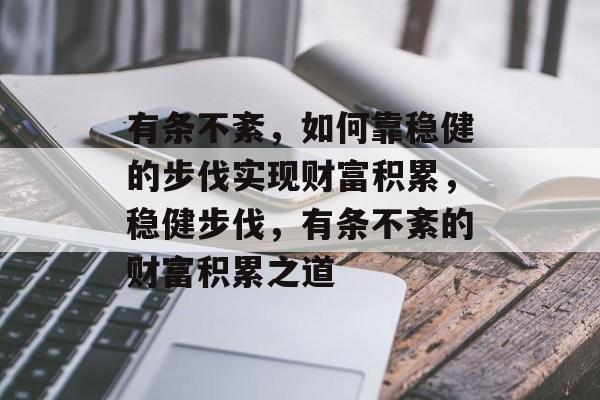 有条不紊，如何靠稳健的步伐实现财富积累，稳健步伐，有条不紊的财富积累之道